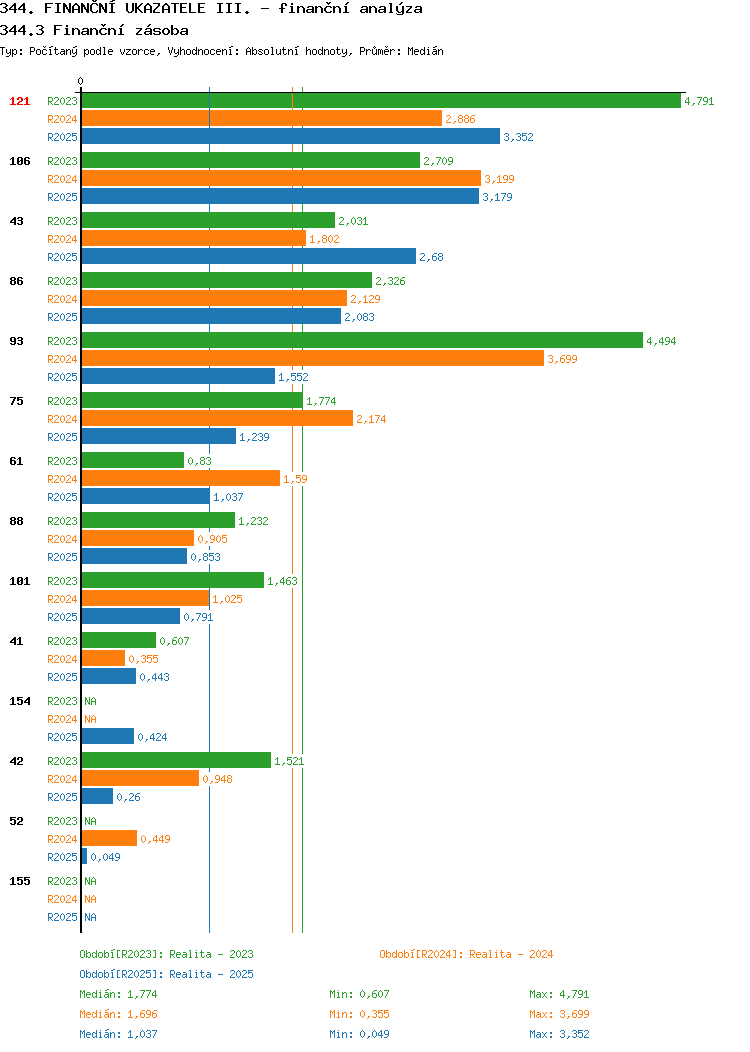 344. FINANČNÍ UKAZATELE III. - finanční analýza
344.3 Finanční zásoba
Typ: Počítaný podle vzorce, Vyhodnocení: Absolutní hodnoty, Průměr: Medián

0

121 R2023 4,791
R2024 2,886
R2025 3,352
106 R2023 2,709
R2024 3,199
R2025 3,179
43 R2023 2,031
R2024 1,802
R2025 2,68
86 R2023 2,326
R2024 2,129
R2025 2,083
93 R2023 4,494
R2024 3,699
R2025 1,552
75 R2023 1,774
R2024 2,174
R2025 1,239
61 R2023 0,83
R2024 1,59
R2025 1,037
88 R2023 1,232
R2024 0,905
R2025 0,853
101 R2023 1,463
R2024 1,025
R2025 0,791
41 R2023 0,607
R2024 0,355
R2025 0,443
154 R2023 NA
R2024 NA
R2025 0,424
42 R2023 1,521
R2024 0,948
R2025 0,26
52 R2023 NA
R2024 0,449
R2025 0,049
155 R2023 NA
R2024 NA
R2025 NA

Období[R2023]: Realita - 2023
Období[R2024]: Realita - 2024
Období[R2025]: Realita - 2025
Medián: 1,774 Min: 0,607 Max: 4,791
Medián: 1,696 Min: 0,355 Max: 3,699
Medián: 1,037 Min: 0,049 Max: 3,352